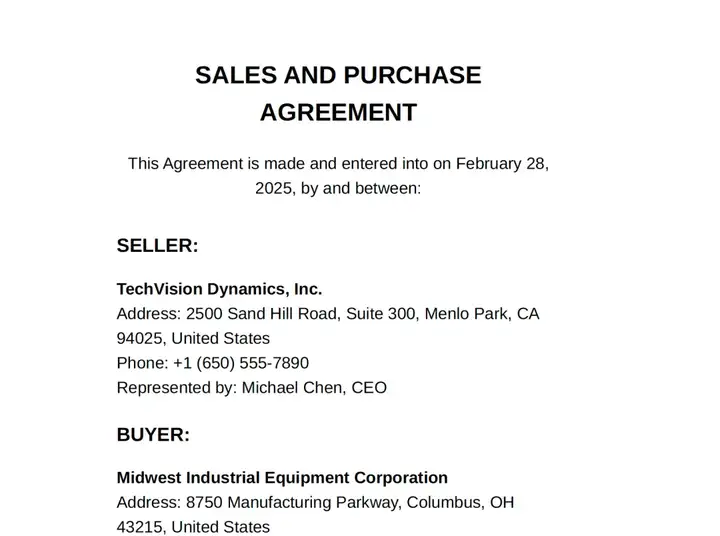 SALES AND PURCHASE AGREEMENT

This Agreement is made and entered into on February 28, 2025, by and between:

SELLER:

TechVision Dynamics, Inc.
Address: 2500 Sand Hill Road, Suite 300, Menlo Park, CA 94025, United States
Phone: +1 (650) 555-7890
Represented by: Michael Chen, CEO

BUYER:

Midwest Industrial Equipment Corporation
Address: 8750 Manufacturing Parkway, Columbus, OH 43215, United States